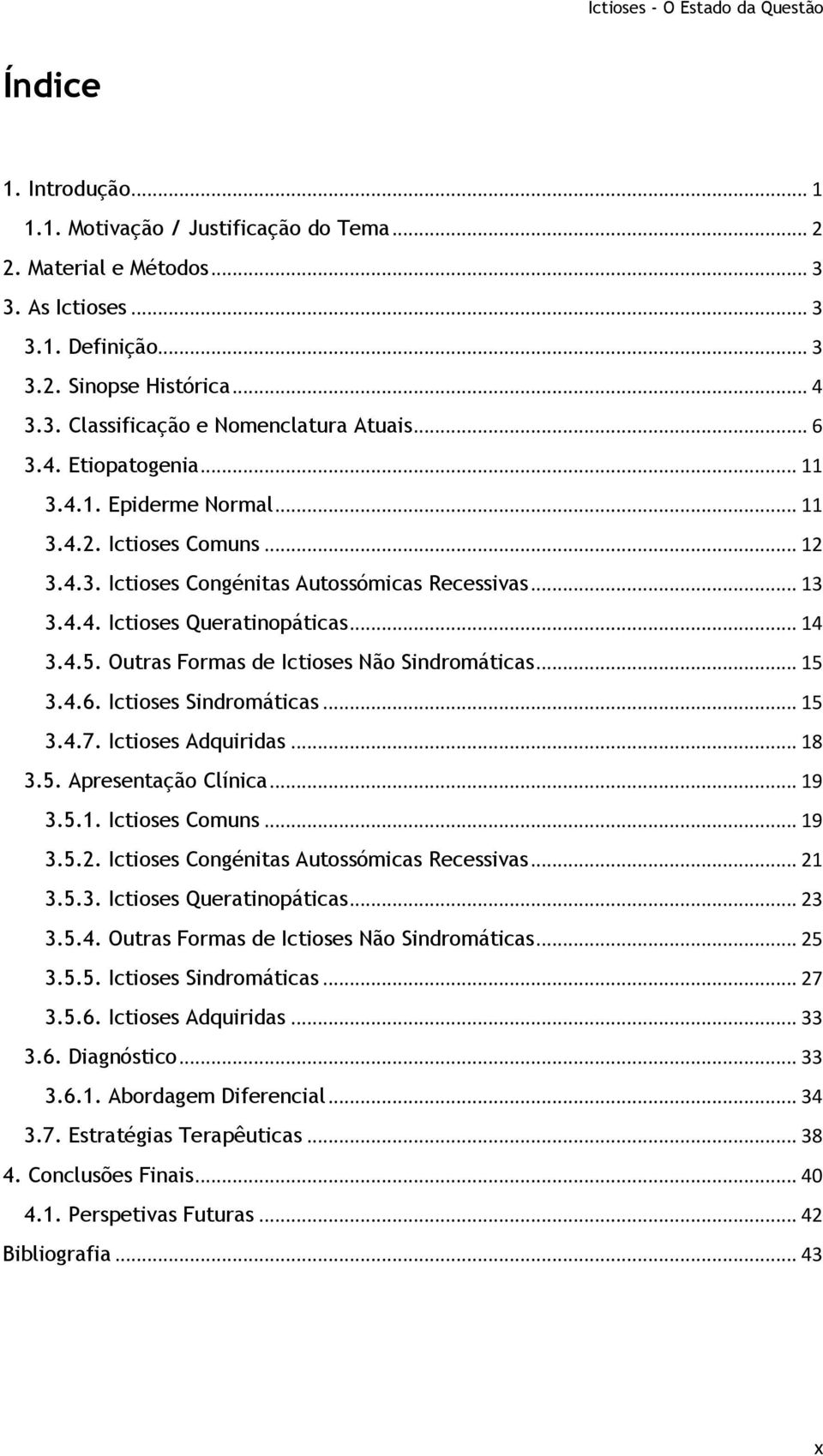 Ictioses - O Estado da Questão

Índice

1. Introdução ... 1
1.1. Motivação / Justificação do Tema ... 2
2. Material e Métodos ... 3
3. As Ictioses ... 3
3.1. Definição ... 3
3.2. Sinopse Histórica ... 4
3.3. Classificação e Nomenclatura Atuais ... 6
3.4. Etiopatogenia ... 11
3.4.1. Epiderme Normal ... 11
3.4.2. Ictioses Comuns ... 12
3.4.3. Ictioses Congénitas Autossómicas Recessivas ... 13
3.4.4. Ictioses Queratinopáticas ... 14
3.4.5. Outras Formas de Ictioses Não Sindromáticas ... 15
3.4.6. Ictioses Sindromáticas ... 15
3.4.7. Ictioses Adquiridas ... 18
3.5. Apresentação Clínica ... 19
3.5.1. Ictioses Comuns ... 19
3.5.2. Ictioses Congénitas Autossómicas Recessivas ... 21
3.5.3. Ictioses Queratinopáticas ... 23
3.5.4. Outras Formas de Ictioses Não Sindromáticas ... 25
3.5.5. Ictioses Sindromáticas ... 27
3.5.6. Ictioses Adquiridas ... 33
3.6. Diagnóstico ... 33
3.6.1. Abordagem Diferencial ... 34
3.7. Estratégias Terapêuticas ... 38
4. Conclusões Finais ... 40
4.1. Perspetivas Futuras ... 42
Bibliografia ... 43

x